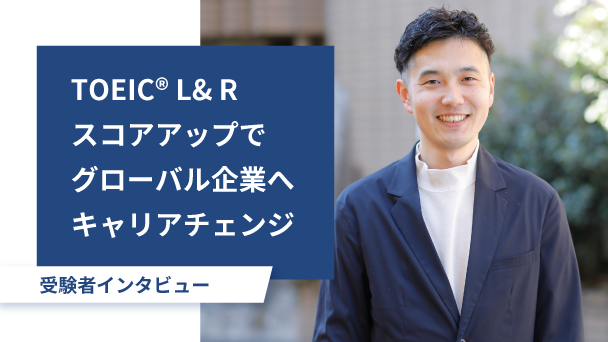 TOEIC® L& R
スコアアップで
グローバル企業へ
キャリアチェンジ

受験者インタビュー